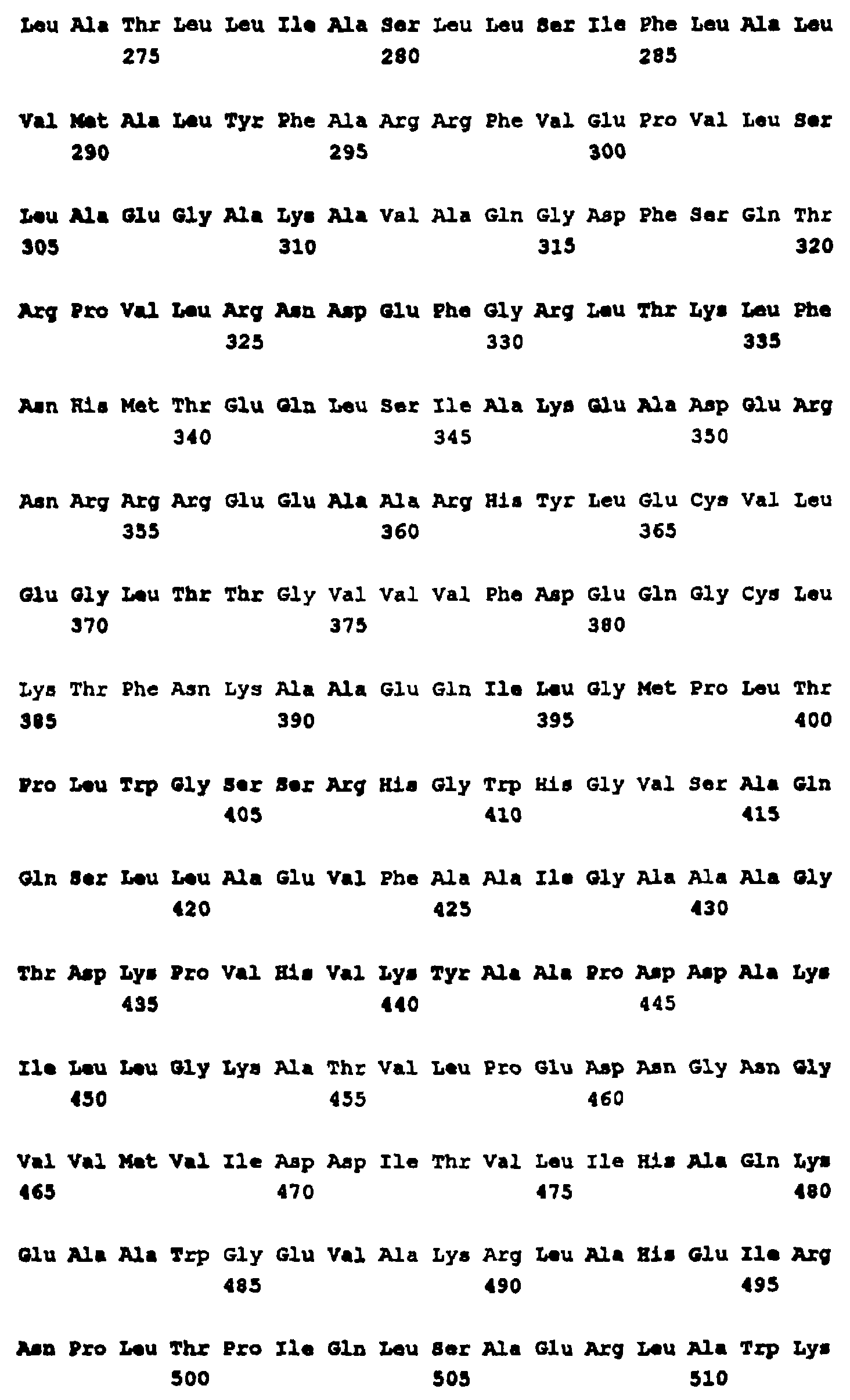 Leu Ala Thr Leu Leu Ile Ala Ser Leu Leu Ser Ile Phe Leu Ala Leu
275 280 285

Val Met Ala Leu Tyr Phe Ala Arg Arg Phe Val Glu Pro Val Leu Ser
290 295 300

Leu Ala Glu Gly Ala Lys Ala Val Ala Gln Gly Asp Phe Ser Gln Thr
305 310 315 320

Arg Pro Val Leu Arg Asn Asp Glu Phe Gly Arg Leu Thr Lys Leu Phe
325 330 335

Asn His Met Thr Glu Gln Leu Ser Ile Ala Lys Glu Ala Asp Glu Arg
340 345 350

Asn Arg Arg Arg Glu Glu Ala Ala Arg His Tyr Leu Glu Cys Val Leu
355 360 365

Glu Gly Leu Thr Thr Gly Val Val Val Phe Asp Glu Gln Gly Cys Leu
370 375 380

Lys Thr Phe Asn Lys Ala Ala Glu Gln Ile Leu Gly Met Pro Leu Thr
385 390 395 400

Pro Leu Trp Gly Ser Ser Arg His Gly Trp His Gly Val Ser Ala Gln
405 410 415

Gln Ser Leu Leu Ala Glu Val Phe Ala Ala Ile Gly Ala Ala Ala Gly
420 425 430

Thr Asp Lys Pro Val His Val Lys Tyr Ala Ala Pro Asp Asp Ala Lys
435 440 445

Ile Leu Leu Gly Lys Ala Thr Val Leu Pro Glu Asp Asn Gly Asn Gly
450 455 460

Val Val Met Val Ile Asp Asp Ile Thr Val Leu Ile His Ala Gln Lys
465 470 475 480

Glu Ala Ala Trp Gly Glu Val Ala Lys Arg Leu Ala His Glu Ile Arg
485 490 495

Asn Pro Leu Thr Pro Ile Gln Leu Ser Ala Glu Arg Leu Ala Trp Lys
500 505 510